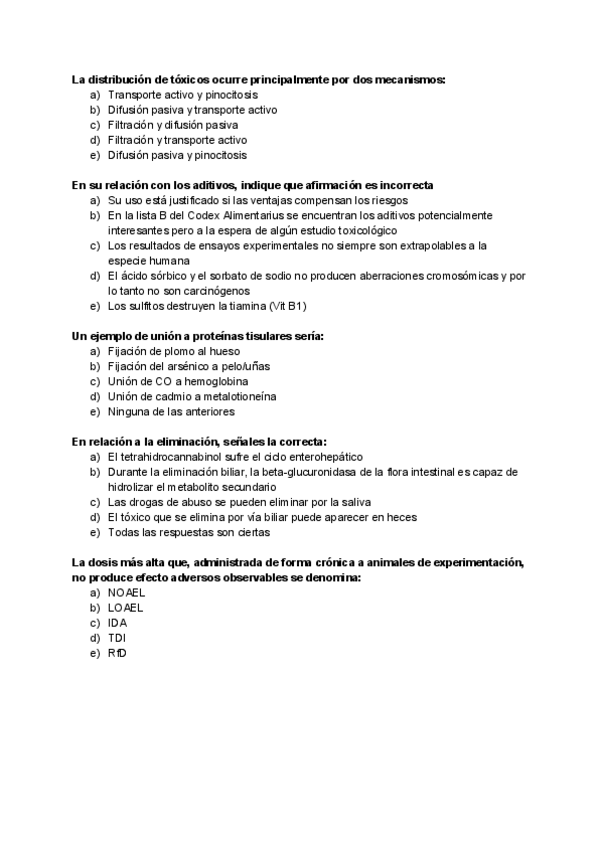 La distribución de tóxicos ocurre principalmente por dos mecanismos:
a) Transporte activo y pinocitosis
b) Difusión pasiva y transporte activo
c) Filtración y difusión pasiva
d) Filtración y transporte activo
e) Difusión pasiva y pinocitosis

En su relación con los aditivos, indique que afirmación es incorrecta
a) Su uso está justificado si las ventajas compensan los riesgos
b) En la lista B del Codex Alimentarius se encuentran los aditivos potencialmente interesantes pero a la espera de algún estudio toxicológico
c) Los resultados de ensayos experimentales no siempre son extrapolables a la especie humana
d) El ácido sórbico y el sorbato de sodio no producen aberraciones cromosómicas y por lo tanto no son carcinógenos
e) Los sulfitos destruyen la tiamina (Vit B1)

Un ejemplo de unión a proteínas tisulares sería:
a) Fijación de plomo al hueso
b) Fijación del arsénico a pelo/uñas
c) Unión de CO a hemoglobina
d) Unión de cadmio a metalotioneína
e) Ninguna de las anteriores

En relación a la eliminación, señales la correcta:
a) El tetrahidrocannabinol sufre el ciclo enterohepático
b) Durante la eliminación biliar, la beta-glucuronidasa de la flora intestinal es capaz de hidrolizar el metabolito secundario
c) Las drogas de abuso se pueden eliminar por la saliva
d) El tóxico que se elimina por vía biliar puede aparecer en heces
e) Todas las respuestas son ciertas

La dosis más alta que, administrada de forma crónica a animales de experimentación, no produce efecto adversos observables se denomina:
a) NOAEL
b) LOAEL
c) IDA
d) TDI
e) RfD